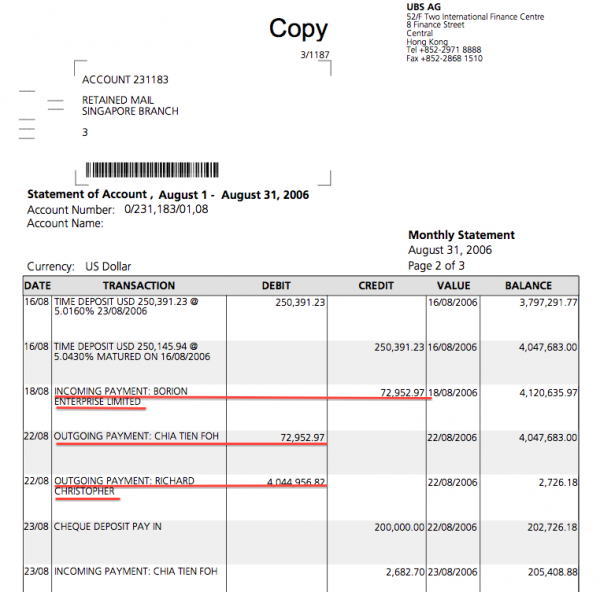 Copy

UBS AG
52/F Two International Finance Centre
8 Finance Street
Central
Hong Kong
Tel +852-2971 8888
Fax +852-2868 1510

3/1187

ACCOUNT 231183

RETAINED MAIL
SINGAPORE BRANCH

3

Statement of Account , August 1 - August 31, 2006
Account Number: 0/231,183/01,08
Account Name:

Monthly Statement
August 31, 2006
Page 2 of 3

Currency: US Dollar

| DATE | TRANSACTION | DEBIT | CREDIT | VALUE | BALANCE |
|---|---|---|---|---|---|
| 16/08 | TIME DEPOSIT USD 250,391.23 @ 5.0160% 23/08/2006 | 250,391.23 | | 16/08/2006 | 3,797,291.77 |
| 16/08 | TIME DEPOSIT USD 250,145.94 @ 5.0430% MATURED ON 16/08/2006 | | 250,391.23 | 16/08/2006 | 4,047,683.00 |
| 18/08 | INCOMING PAYMENT: BORION ENTERPRISE LIMITED | | 72,952.97 | 18/08/2006 | 4,120,635.97 |
| 22/08 | OUTGOING PAYMENT: CHIA TIEN FOH | 72,952.97 | | 22/08/2006 | 4,047,683.00 |
| 22/08 | OUTGOING PAYMENT: RICHARD CHRISTOPHER | 4,044,956.82 | | 22/08/2006 | 2,726.18 |
| 23/08 | CHEQUE DEPOSIT PAY IN | | 200,000.00 | 22/08/2006 | 202,726.18 |
| 23/08 | INCOMING PAYMENT: CHIA TIEN FOH | | 2,682.70 | 23/08/2006 | 205,408.88 |